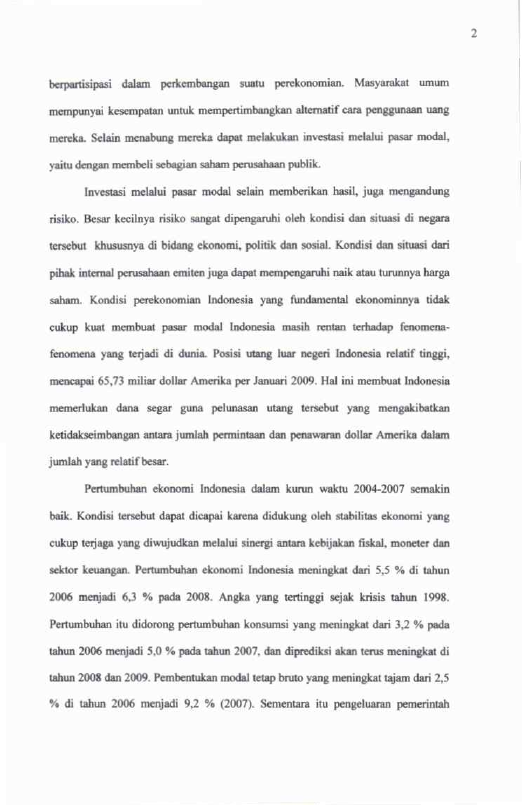 2

berpartisipasi dalam perkembangan suatu perekonomian. Masyarakat umum mempunyai kesempatan untuk mempertimbangkan alternatif cara penggunaan uang mereka. Selain menabung mereka dapat melakukan investasi melalui pasar modal, yaitu dengan membeli sebagian saham perusahaan publik.

Investasi melalui pasar modal selain memberikan hasil, juga mengandung risiko. Besar kecilnya risiko sangat dipengaruhi oleh kondisi dan situasi di negara tersebut khususnya di bidang ekonomi, politik dan sosial. Kondisi dan situasi dari pihak internal perusahaan emiten juga dapat mempengaruhi naik atau turunnya harga saham. Kondisi perekonomian Indonesia yang fundamental ekonominnya tidak cukup kuat membuat pasar modal Indonesia masih rentan terhadap fenomena-fenomena yang terjadi di dunia. Posisi utang luar negeri Indonesia relatif tinggi, mencapai 65,73 miliar dollar Amerika per Januari 2009. Hal ini membuat Indonesia memerlukan dana segar guna pelunasan utang tersebut yang mengakibatkan ketidakseimbangan antara jumlah permintaan dan penawaran dollar Amerika dalam jumlah yang relatif besar.

Pertumbuhan ekonomi Indonesia dalam kurun waktu 2004-2007 semakin baik. Kondisi tersebut dapat dicapai karena didukung oleh stabilitas ekonomi yang cukup terjaga yang diwujudkan melalui sinergi antara kebijakan fiskal, moneter dan sektor keuangan. Pertumbuhan ekonomi Indonesia meningkat dari 5,5 % di tahun 2006 menjadi 6,3 % pada 2008. Angka yang tertinggi sejak krisis tahun 1998. Pertumbuhan itu didorong pertumbuhan konsumsi yang meningkat dari 3,2 % pada tahun 2006 menjadi 5,0 % pada tahun 2007, dan diprediksi akan terus meningkat di tahun 2008 dan 2009. Pembentukan modal tetap bruto yang meningkat tajam dari 2,5 % di tahun 2006 menjadi 9,2 % (2007). Sementara itu pengeluaran pemerintah